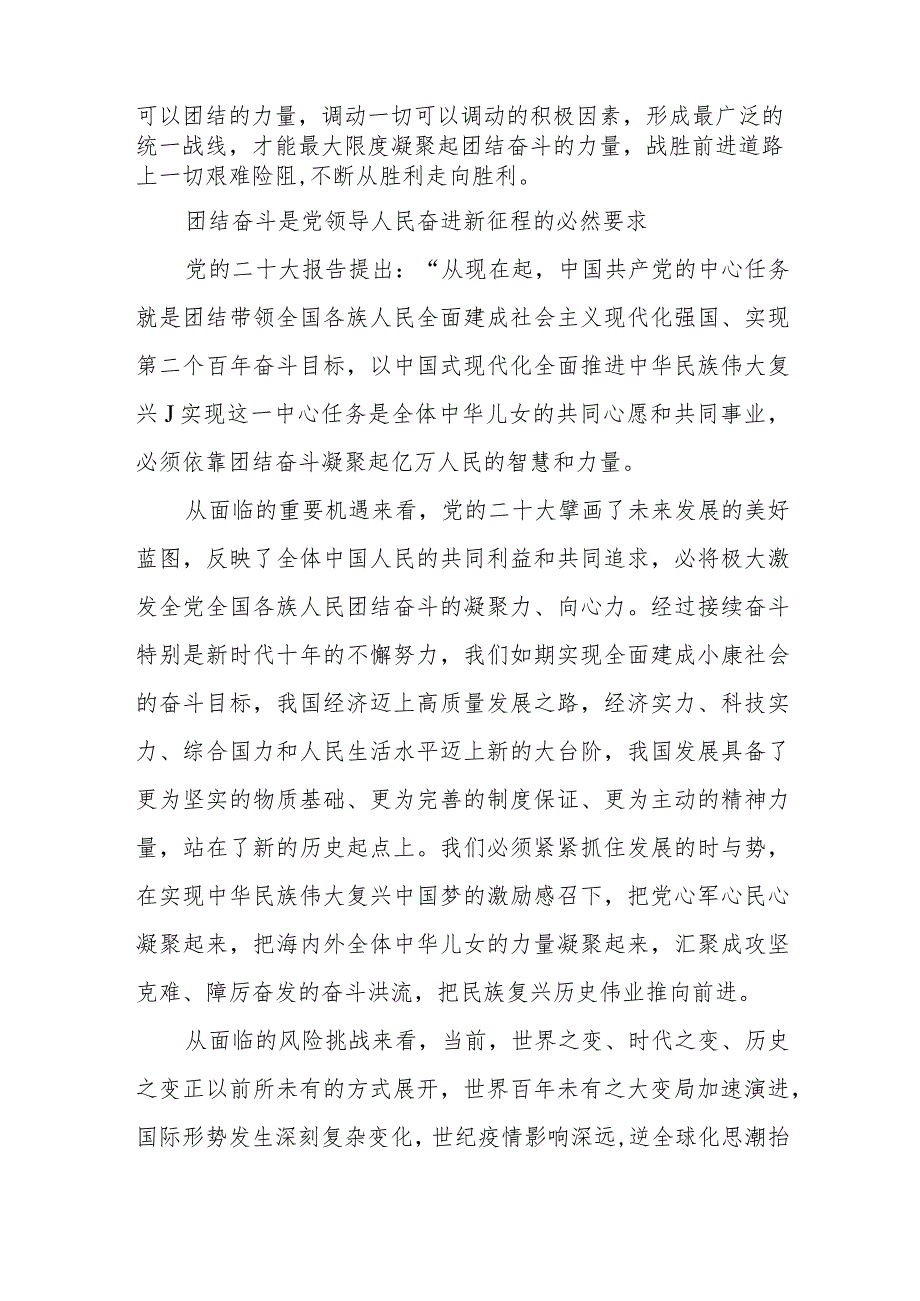 可以团结的力量，调动一切可以调动的积极因素，形成最广泛的统一战线，才能最大限度凝聚起团结奋斗的力量，战胜前进道路上一切艰难险阻，不断从胜利走向胜利。

团结奋斗是党领导人民奋进新征程的必然要求

党的二十大报告提出：“从现在起，中国共产党的中心任务就是团结带领全国各族人民全面建成社会主义现代化强国、实现第二个百年奋斗目标，以中国式现代化全面推进中华民族伟大复兴J实现这一中心任务是全体中华儿女的共同心愿和共同事业，必须依靠团结奋斗凝聚起亿万人民的智慧和力量。

从面临的重要机遇来看，党的二十大擘画了未来发展的美好蓝图，反映了全体中国人民的共同利益和共同追求，必将极大激发全党全国各族人民团结奋斗的凝聚力、向心力。经过接续奋斗特别是新时代十年的不懈努力，我们如期实现全面建成小康社会的奋斗目标，我国经济迈上高质量发展之路，经济实力、科技实力、综合国力和人民生活水平迈上新的大台阶，我国发展具备了更为坚实的物质基础、更为完善的制度保证、更为主动的精神力量，站在了新的历史起点上。我们必须紧紧抓住发展的时与势，在实现中华民族伟大复兴中国梦的激励感召下，把党心军心民心凝聚起来，把海内外全体中华儿女的力量凝聚起来，汇聚成攻坚克难、障厉奋发的奋斗洪流，把民族复兴历史伟业推向前进。

从面临的风险挑战来看，当前，世界之变、时代之变、历史之变正以前所未有的方式展开，世界百年未有之大变局加速演进，国际形势发生深刻复杂变化，世纪疫情影响深远，逆全球化思潮抬